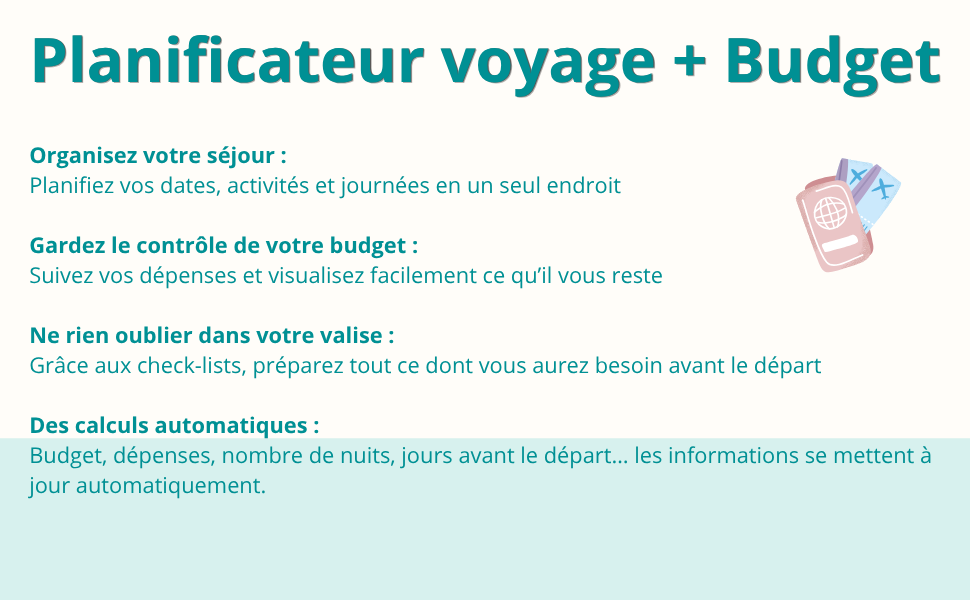 Planificateur voyage + Budget

Organisez votre séjour :
Planifiez vos dates, activités et journées en un seul endroit

Gardez le contrôle de votre budget :
Suivez vos dépenses et visualisez facilement ce qu'il vous reste

Ne rien oublier dans votre valise :
Grâce aux check-lists, préparez tout ce dont vous aurez besoin avant le départ

Des calculs automatiques :
Budget, dépenses, nombre de nuits, jours avant le départ... les informations se mettent à jour automatiquement.